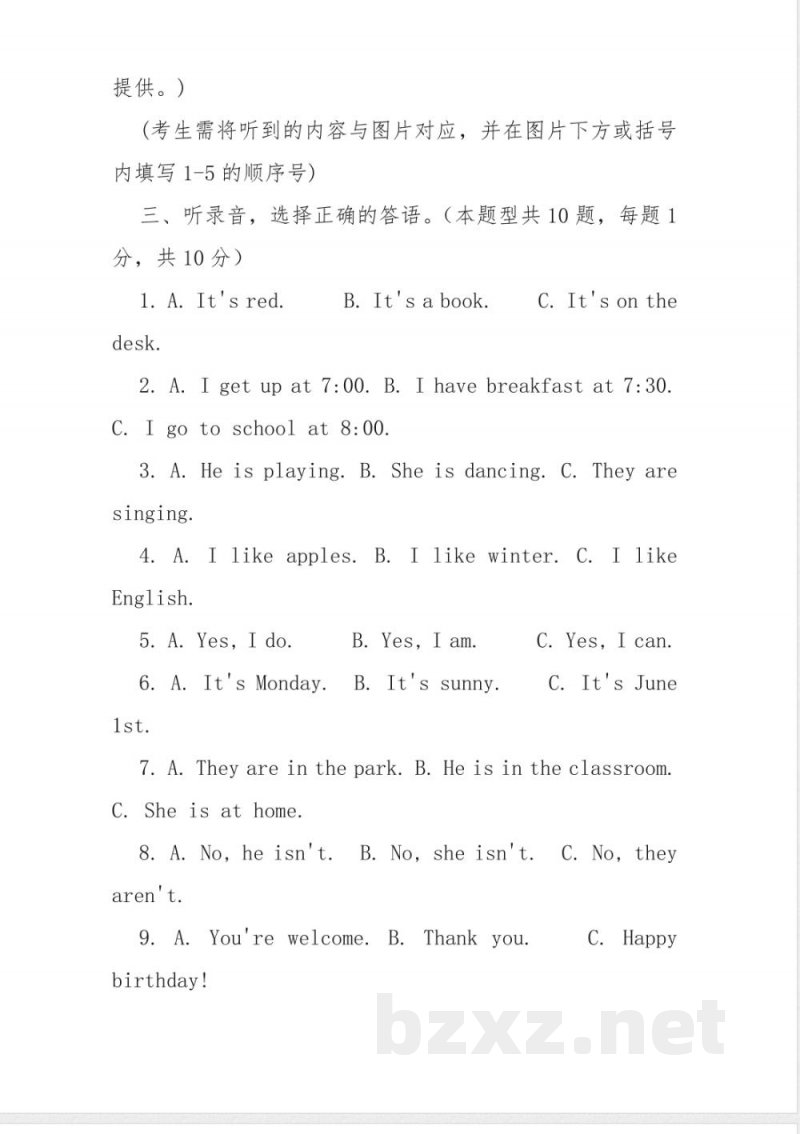 提供。)

(考生需将听到的内容与图片对应,并在图片下方或括号内填写1-5的顺序号)

三、听录音,选择正确的答语。(本题型共10题,每题1分,共10分)

1. A. It's red. B. It's a book. C. It's on the desk.

2. A. I get up at 7:00. B. I have breakfast at 7:30. C. I go to school at 8:00.

3. A. He is playing. B. She is dancing. C. They are singing.

4. A. I like apples. B. I like winter. C. I like English.

5. A. Yes, I do. B. Yes, I am. C. Yes, I can.

6. A. It's Monday. B. It's sunny. C. It's June 1st.

7. A. They are in the park. B. He is in the classroom. C. She is at home.

8. A. No, he isn't. B. No, she isn't. C. No, they aren't.

9. A. You're welcome. B. Thank you. C. Happy birthday!

bzxz.net